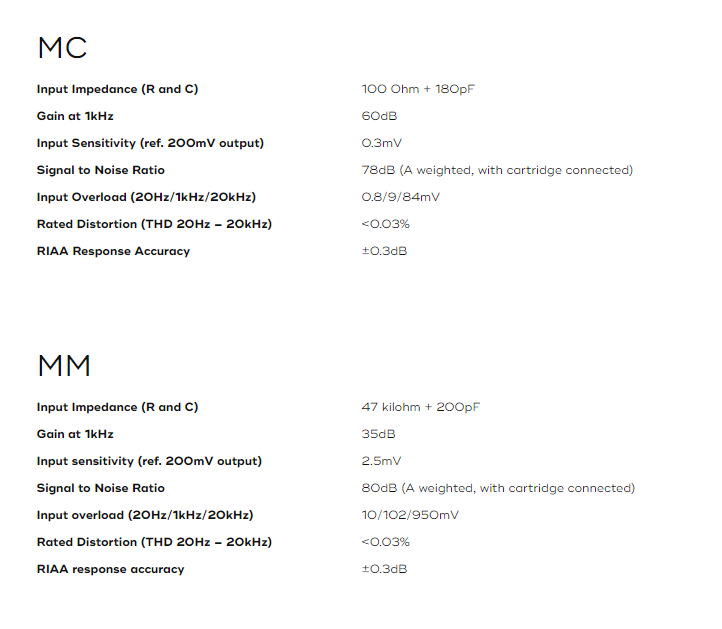 MC

Input Impedance (R and C)
100 Ohm + 180pF

Gain at 1kHz
60dB

Input Sensitivity (ref. 200mV output)
0.3mV

Signal to Noise Ratio
78dB (A weighted, with cartridge connected)

Input Overload (20Hz/1kHz/20kHz)
0.8/9/84mV

Rated Distortion (THD 20Hz – 20kHz)
<0.03%

RIAA Response Accuracy
±0.3dB

MM

Input Impedance (R and C)
47 kilohm + 200pF

Gain at 1kHz
35dB

Input sensitivity (ref. 200mV output)
2.5mV

Signal to Noise Ratio
80dB (A weighted, with cartridge connected)

Input overload (20Hz/1kHz/20kHz)
10/102/950mV

Rated Distortion (THD 20Hz – 20kHz)
<0.03%

RIAA response accuracy
±0.3dB